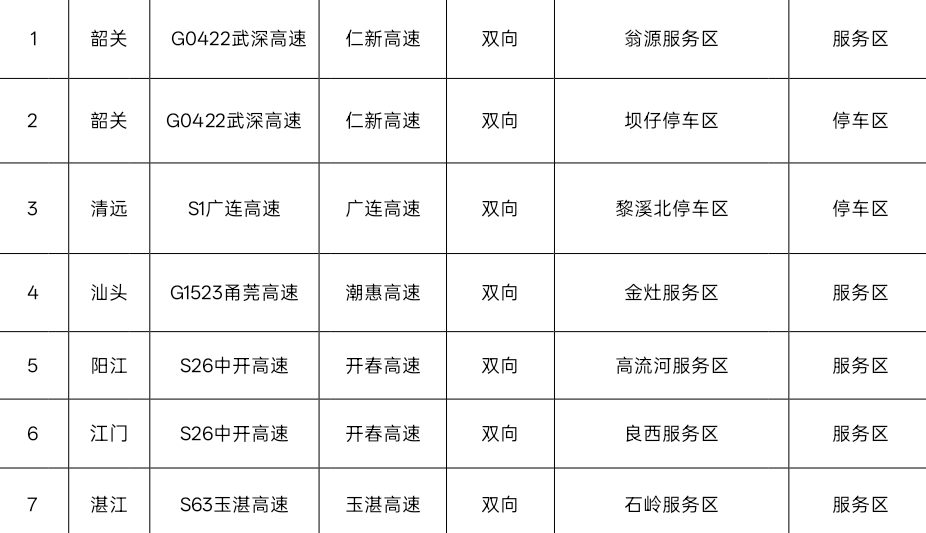 | 1 | 韶关 | G0422武深高速 | 仁新高速 | 双向 | 翁源服务区 | 服务区 |
|---|---|---|---|---|---|---|
| 2 | 韶关 | G0422武深高速 | 仁新高速 | 双向 | 坝仔停车区 | 停车区 |
| 3 | 清远 | S1广连高速 | 广连高速 | 双向 | 黎溪北停车区 | 停车区 |
| 4 | 汕头 | G1523甬莞高速 | 潮惠高速 | 双向 | 金灶服务区 | 服务区 |
| 5 | 阳江 | S26中开高速 | 开春高速 | 双向 | 高流河服务区 | 服务区 |
| 6 | 江门 | S26中开高速 | 开春高速 | 双向 | 良西服务区 | 服务区 |
| 7 | 湛江 | S63玉湛高速 | 玉湛高速 | 双向 | 石岭服务区 | 服务区 |